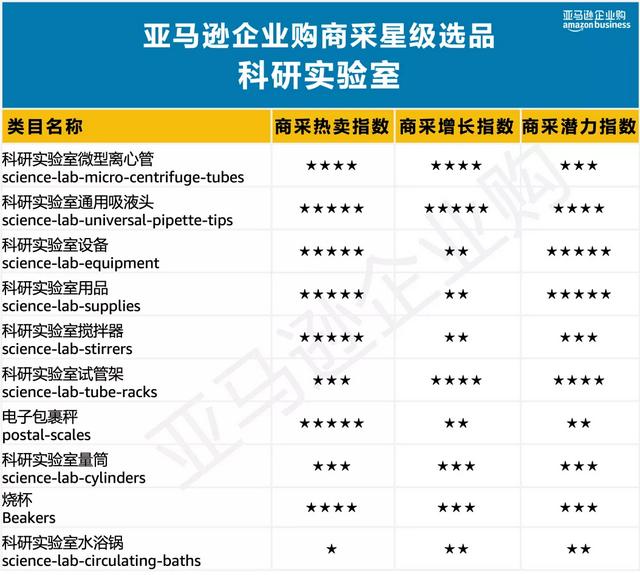 亚马逊企业购
amazon business

亚马逊企业购商采星级选品
科研实验室

| 类目名称 | 商采热卖指数 | 商采增长指数 | 商采潜力指数 |
|---|---|---|---|
| 科研实验室微型离心管 science-lab-micro-centrifuge-tubes | ★★★★ | ★★★★ | ★★★ |
| 科研实验室通用吸液头 science-lab-universal-pipette-tips | ★★★★★ | ★★★★★ | ★★★★ |
| 科研实验室设备 science-lab-equipment | ★★★★★ | ★★ | ★★★★★ |
| 科研实验室用品 science-lab-supplies | ★★★★★ | ★★ | ★★★★★ |
| 科研实验室搅拌器 science-lab-stirrers | ★★★★★ | ★★ | ★★★ |
| 科研实验室试管架 science-lab-tube-racks | ★★★ | ★★★★ | ★★★★ |
| 电子包裹秤 postal-scales | ★★★★★ | ★★ | ★★ |
| 科研实验室量筒 science-lab-cylinders | ★★★ | ★★★ | ★★★ |
| 烧杯 Beakers | ★★★★ | ★★★ | ★★★ |
| 科研实验室水浴锅 science-lab-circulating-baths | ★ | ★★ | ★★ |

亚马逊企业购